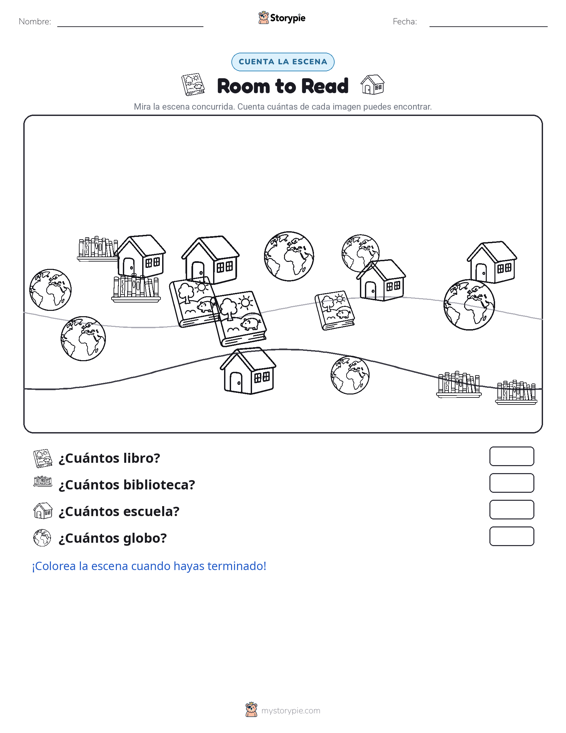 Nombre: ____ Storypie Fecha: ____

CUENTA LA ESCENA

Room to Read

Mira la escena concurrida. Cuenta cuántas de cada imagen puedes encontrar.

¿Cuántos libro?

¿Cuántos biblioteca?

¿Cuántos escuela?

¿Cuántos globo?

¡Colorea la escena cuando hayas terminado!

mystorypie.com